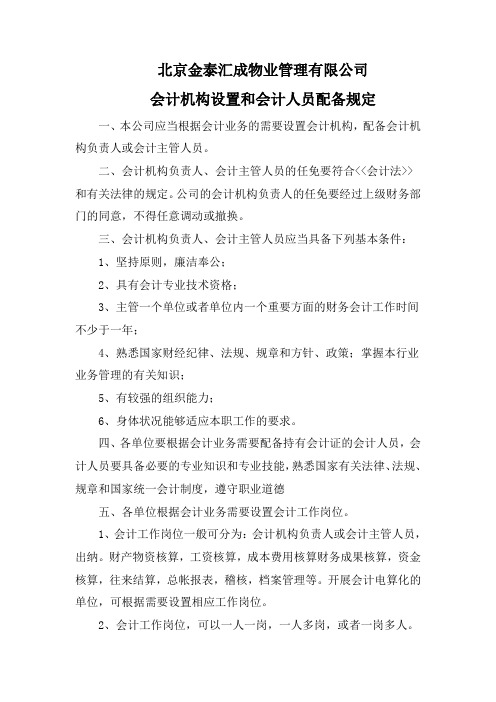 北京金泰汇成物业管理有限公司

会计机构设置和会计人员配备规定

一、本公司应当根据会计业务的需要设置会计机构，配备会计机构负责人或会计主管人员。

二、会计机构负责人、会计主管人员的任免要符合<<会计法>>和有关法律的规定。公司的会计机构负责人的任免要经过上级财务部门的同意，不得任意调动或撤换。

三、会计机构负责人、会计主管人员应当具备下列基本条件：

1、坚持原则，廉洁奉公；

2、具有会计专业技术资格；

3、主管一个单位或者单位内一个重要方面的财务会计工作时间不少于一年；

4、熟悉国家财经纪律、法规、规章和方针、政策；掌握本行业业务管理的有关知识；

5、有较强的组织能力；

6、身体状况能够适应本职工作的要求。

四、各单位要根据会计业务需要配备持有会计证的会计人员，会计人员要具备必要的专业知识和专业技能，熟悉国家有关法律、法规、规章和国家统一会计制度，遵守职业道德

五、各单位根据会计业务需要设置会计工作岗位。

1、会计工作岗位一般可分为：会计机构负责人或会计主管人员，出纳。财产物资核算，工资核算，成本费用核算财务成果核算，资金核算，往来结算，总帐报表，稽核，档案管理等。开展会计电算化的单位，可根据需要设置相应工作岗位。

2、会计工作岗位，可以一人一岗，一人多岗，或者一岗多人。